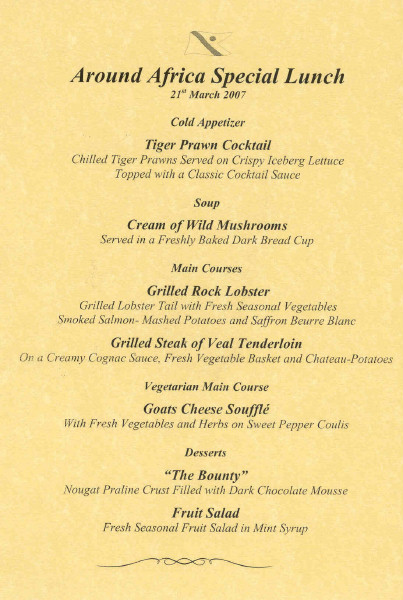 Around Africa Special Lunch
21$^{st}$ March 2007

Cold Appetizer

Tiger Prawn Cocktail
Chilled Tiger Prawns Served on Crispy Iceberg Lettuce
Topped with a Classic Cocktail Sauce

Soup

Cream of Wild Mushrooms
Served in a Freshly Baked Dark Bread Cup

Main Courses

Grilled Rock Lobster
Grilled Lobster Tail with Fresh Seasonal Vegetables
Smoked Salmon- Mashed Potatoes and Saffron Beurre Blanc

Grilled Steak of Veal Tenderloin
On a Creamy Cognac Sauce, Fresh Vegetable Basket and Chateau-Potatoes

Vegetarian Main Course

Goats Cheese Soufflé
With Fresh Vegetables and Herbs on Sweet Pepper Coulis

Desserts

"The Bounty"
Nougat Praline Crust Filled with Dark Chocolate Mousse

Fruit Salad
Fresh Seasonal Fruit Salad in Mint Syrup